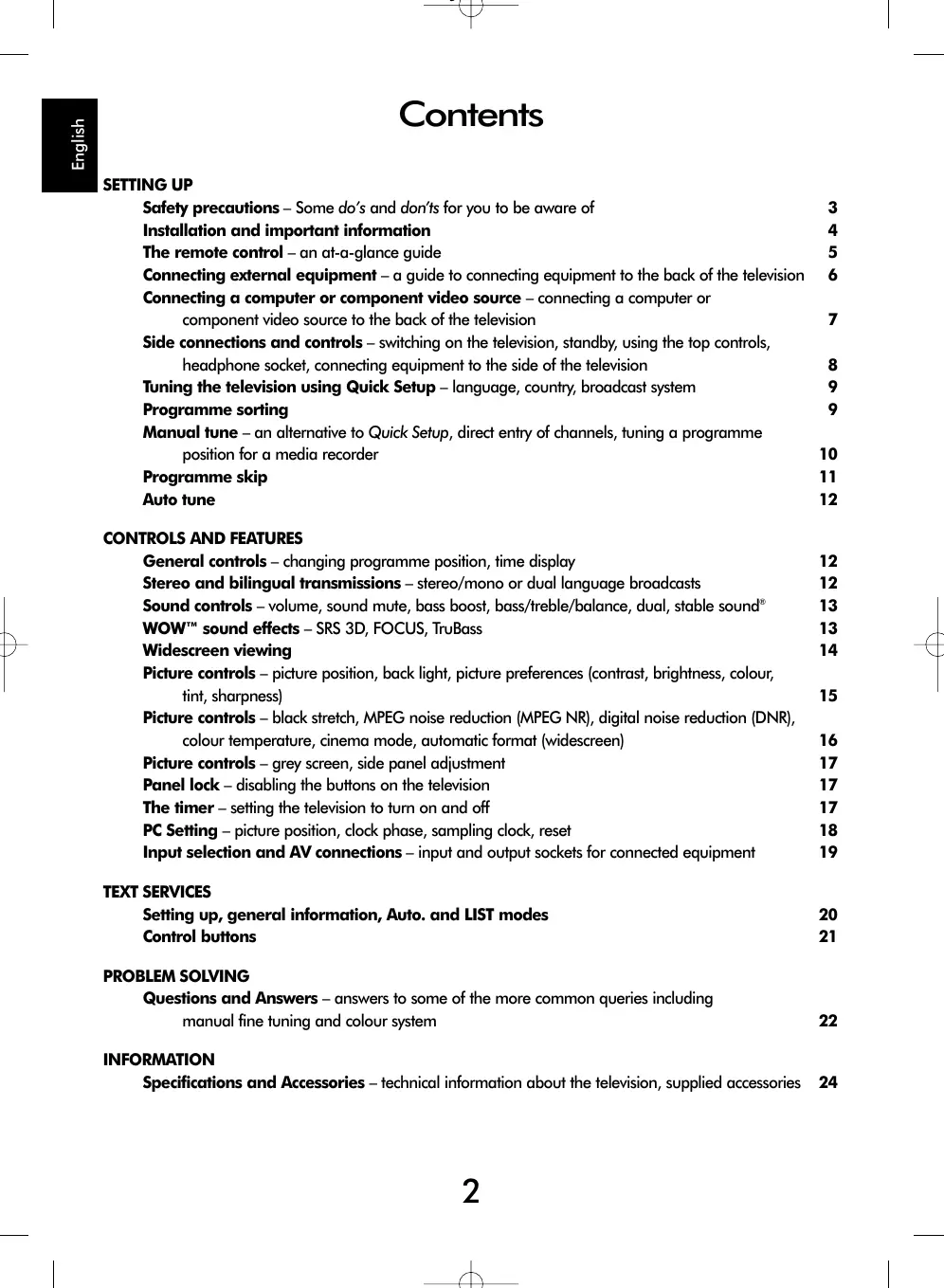 English

Contents

SETTING UP
Safety precautions – Some do's and don'ts for you to be aware of 3
Installation and important information 4
The remote control – an at-a-glance guide 5
Connecting external equipment – a guide to connecting equipment to the back of the television 6
Connecting a computer or component video source – connecting a computer or component video source to the back of the television 7
Side connections and controls – switching on the television, standby, using the top controls, headphone socket, connecting equipment to the side of the television 8
Tuning the television using Quick Setup – language, country, broadcast system 9
Programme sorting 9
Manual tune – an alternative to Quick Setup, direct entry of channels, tuning a programme position for a media recorder 10
Programme skip 11
Auto tune 12

CONTROLS AND FEATURES
General controls – changing programme position, time display 12
Stereo and bilingual transmissions – stereo/mono or dual language broadcasts 12
Sound controls – volume, sound mute, bass boost, bass/treble/balance, dual, stable sound® 13
WOW™ sound effects – SRS 3D, FOCUS, TruBass 13
Widescreen viewing 14
Picture controls – picture position, back light, picture preferences (contrast, brightness, colour, tint, sharpness) 15
Picture controls – black stretch, MPEG noise reduction (MPEG NR), digital noise reduction (DNR), colour temperature, cinema mode, automatic format (widescreen) 16
Picture controls – grey screen, side panel adjustment 17
Panel lock – disabling the buttons on the television 17
The timer – setting the television to turn on and off 17
PC Setting – picture position, clock phase, sampling clock, reset 18
Input selection and AV connections – input and output sockets for connected equipment 19

TEXT SERVICES
Setting up, general information, Auto. and LIST modes 20
Control buttons 21

PROBLEM SOLVING
Questions and Answers – answers to some of the more common queries including manual fine tuning and colour system 22

INFORMATION
Specifications and Accessories – technical information about the television, supplied accessories 24

2